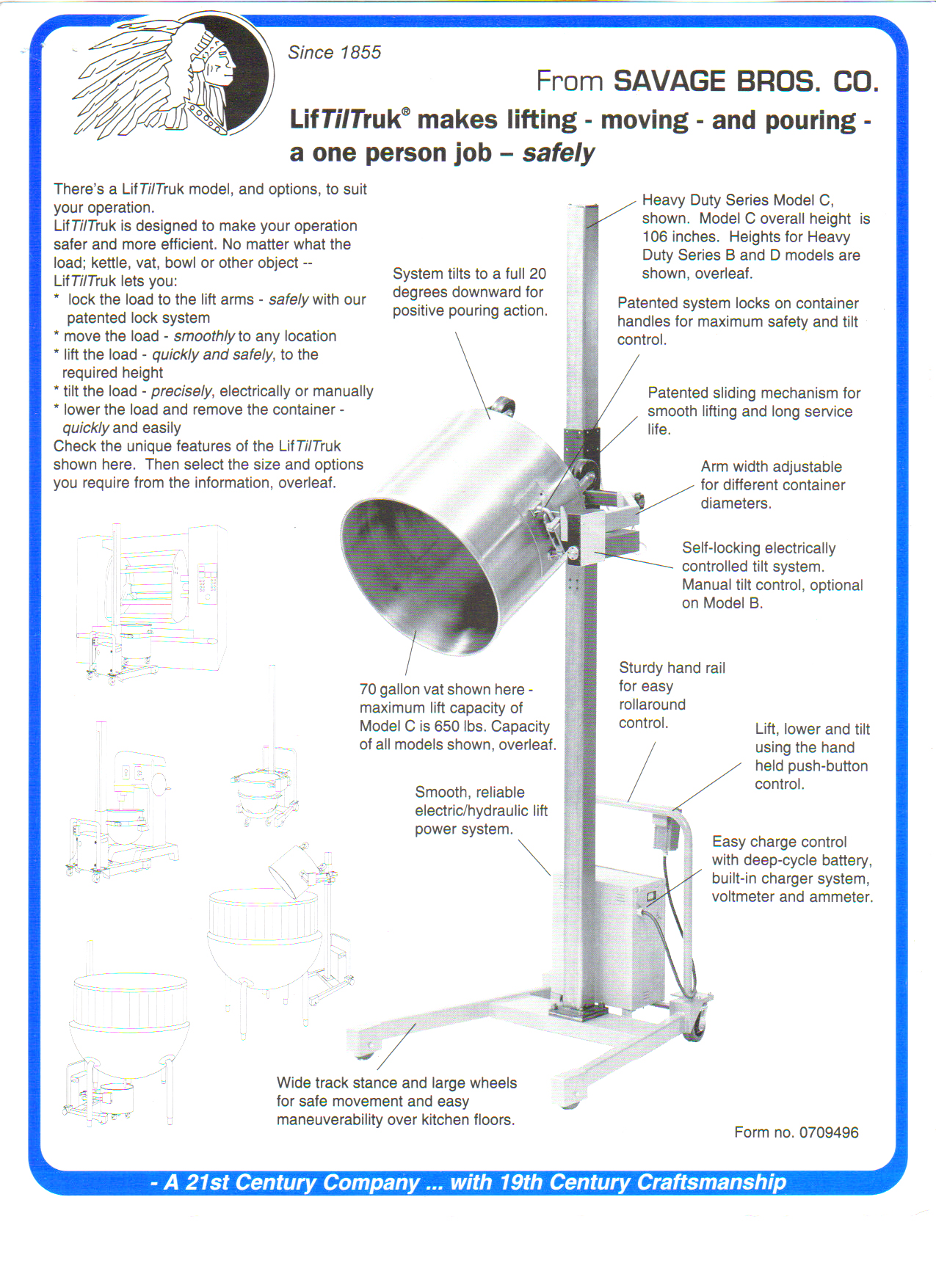 Since 1855

From SAVAGE BROS. CO.

LifTilTruk® makes lifting - moving - and pouring - a one person job – safely

There's a LifTilTruk model, and options, to suit your operation.
LifTilTruk is designed to make your operation safer and more efficient. No matter what the load; kettle, vat, bowl or other object -- LifTilTruk lets you:
* lock the load to the lift arms - safely with our patented lock system
* move the load - smoothly to any location
* lift the load - quickly and safely, to the required height
* tilt the load - precisely, electrically or manually
* lower the load and remove the container - quickly and easily
Check the unique features of the LifTilTruk shown here. Then select the size and options you require from the information, overleaf.

System tilts to a full 20 degrees downward for positive pouring action.

Heavy Duty Series Model C, shown. Model C overall height is 106 inches. Heights for Heavy Duty Series B and D models are shown, overleaf.

Patented system locks on container handles for maximum safety and tilt control.

Patented sliding mechanism for smooth lifting and long service life.

Arm width adjustable for different container diameters.

Self-locking electrically controlled tilt system. Manual tilt control, optional on Model B.

70 gallon vat shown here - maximum lift capacity of Model C is 650 lbs. Capacity of all models shown, overleaf.

Sturdy hand rail for easy rollaround control.

Lift, lower and tilt using the hand held push-button control.

Smooth, reliable electric/hydraulic lift power system.

Easy charge control with deep-cycle battery, built-in charger system, voltmeter and ammeter.

Wide track stance and large wheels for safe movement and easy maneuverability over kitchen floors.

Form no. 0709496

- A 21st Century Company ... with 19th Century Craftsmanship